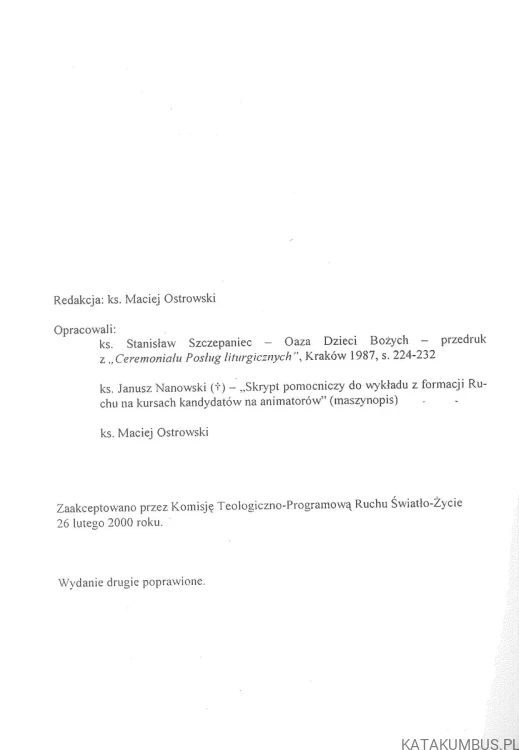 Redakcja: ks. Maciej Ostrowski

Opracowali:

ks. Stanisław Szczepaniec – Oaza Dzieci Bożych – przedruk z „Ceremoniału Posług liturgicznych", Kraków 1987, s. 224-232

ks. Janusz Nanowski (†) – „Skrypt pomocniczy do wykładu z formacji Ruchu na kursach kandydatów na animatorów" (maszynopis)

ks. Maciej Ostrowski

Zaakceptowano przez Komisję Teologiczno-Programową Ruchu Światło-Życie 26 lutego 2000 roku.

Wydanie drugie poprawione.

KATAKUMBUS.PL